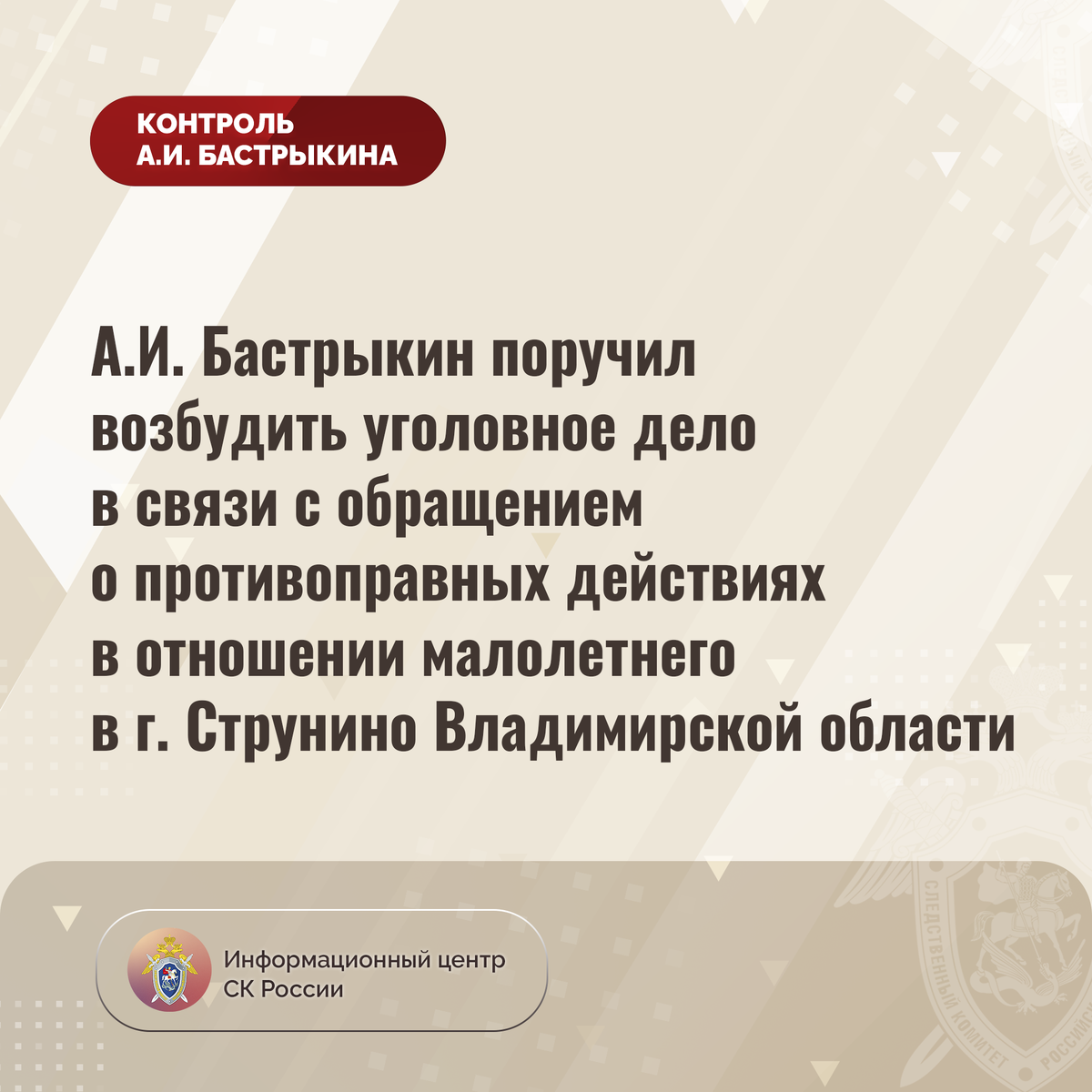 КОНТРОЛЬ
А.И. БАСТРЫКИНА

А.И. Бастрыкин поручил возбудить уголовное дело в связи с обращением о противоправных действиях в отношении малолетнего в г. Струнино Владимирской области

Информационный центр
СК России

СЛЕДСТВЕННЫЙ КОМИТЕТ РОССИИ